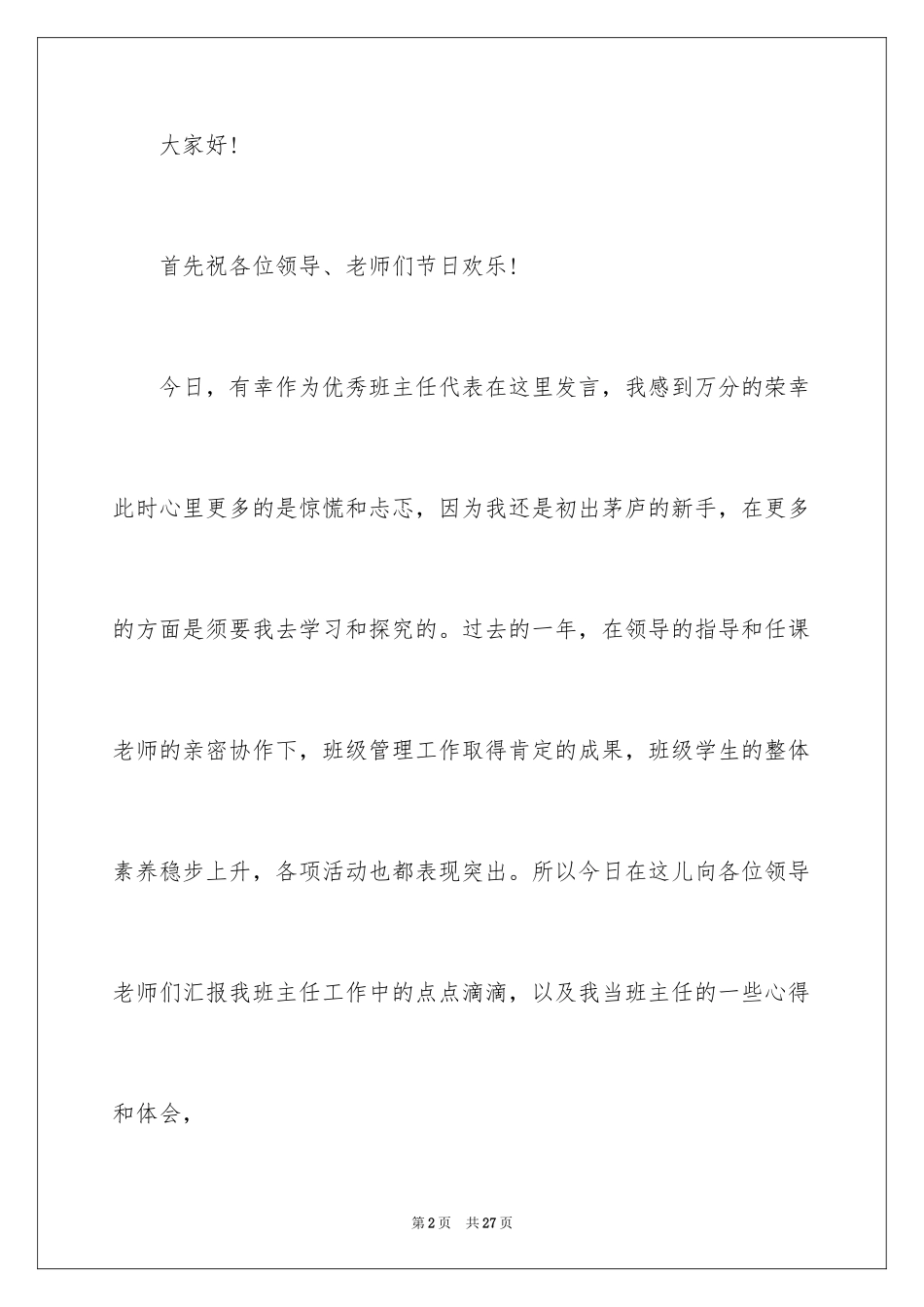 大家好！

首先祝各位领导、老师们节日欢乐！

今日，有幸作为优秀班主任代表在这里发言，我感到万分的荣幸此时心里更多的是惊慌和忐忑，因为我还是初出茅庐的新手，在更多的方面是须要我去学习和探究的。过去的一年，在领导的指导和任课老师的亲密协作下，班级管理工作取得肯定的成果，班级学生的整体素养稳步上升，各项活动也都表现突出。所以今日在这儿向各位领导老师们汇报我班主任工作中的点点滴滴，以及我当班主任的一些心得和体会，

第2页　共27页